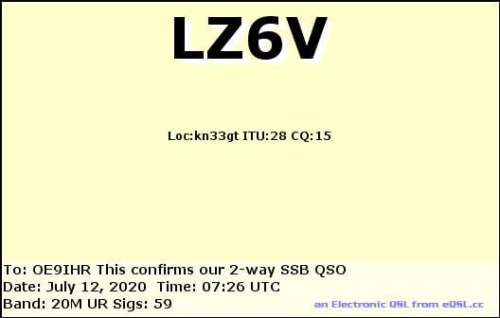 LZ6V

Loc:kn33gt ITU:28 CQ:15

To: OE9IHR This confirms our 2-way SSB QSO
Date: July 12, 2020 Time: 07:26 UTC
Band: 20M UR Sigs: 59

an Electronic QSL from eQSL.cc